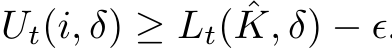 $U_t(i, \delta) \geq L_t(\hat{K}, \delta) - \epsilon.$